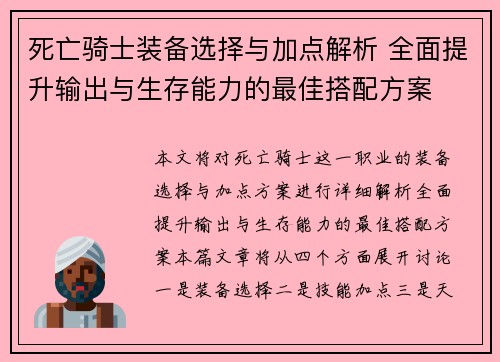 死亡骑士装备选择与加点解析 全面提升输出与生存能力的最佳搭配方案

本文将对死亡骑士这一职业的装备选择与加点方案进行详细解析全面提升输出与生存能力的最佳搭配方案本篇文章将从四个方面展开讨论一是装备选择二是技能加点三是天